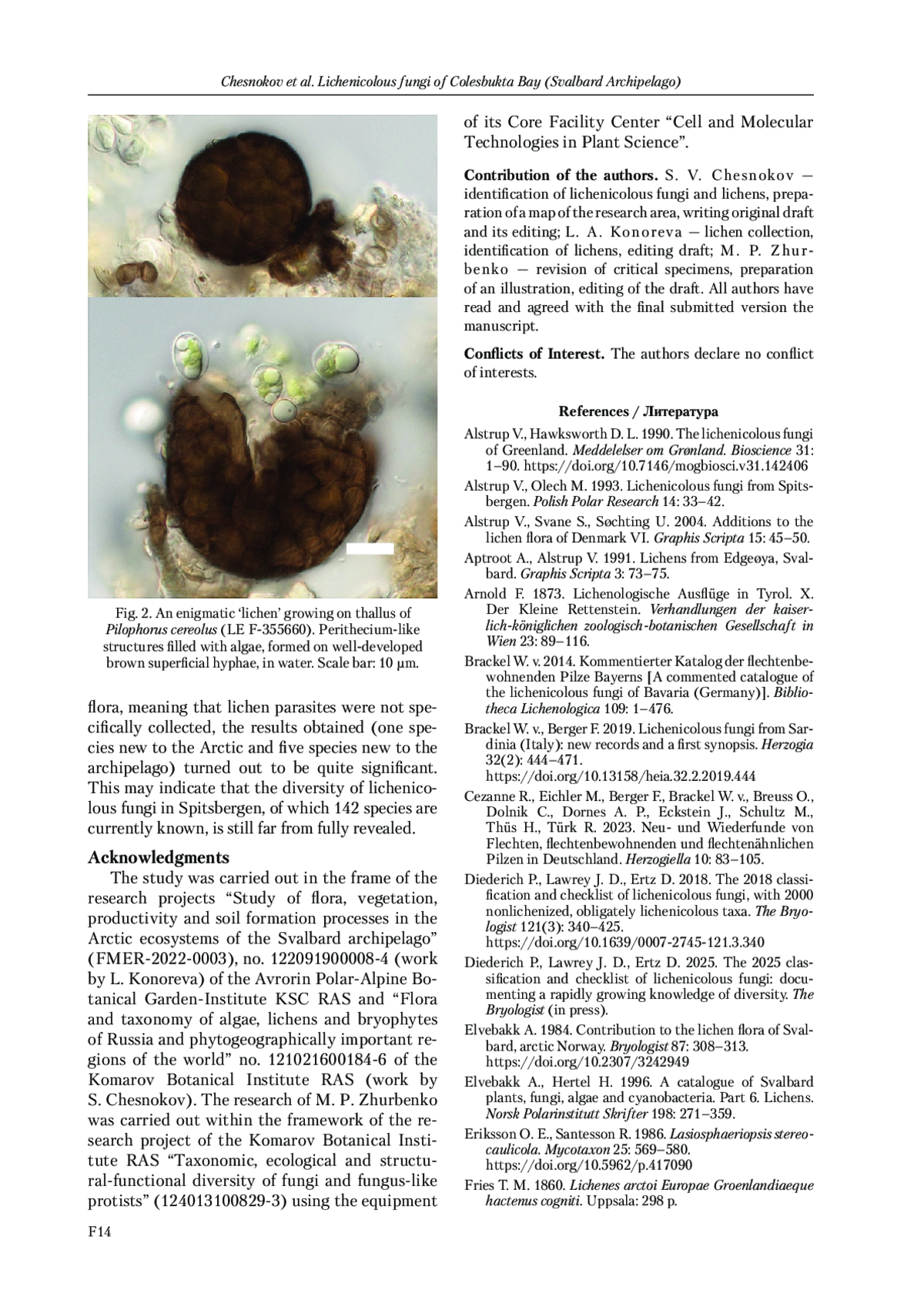 Chesnokov et al. Lichenicolous fungi of Colesbukta Bay (Svalbard Archipelago)

Fig. 2. An enigmatic 'lichen' growing on thallus of Pilophorus cereolus (LE F-355660). Perithecium-like structures filled with algae, formed on well-developed brown superficial hyphae, in water. Scale bar: 10 µm.

flora, meaning that lichen parasites were not specifically collected, the results obtained (one species new to the Arctic and five species new to the archipelago) turned out to be quite significant. This may indicate that the diversity of lichenicolous fungi in Spitsbergen, of which 142 species are currently known, is still far from fully revealed.

Acknowledgments

The study was carried out in the frame of the research projects "Study of flora, vegetation, productivity and soil formation processes in the Arctic ecosystems of the Svalbard archipelago" (FMER-2022-0003), no. 122091900008-4 (work by L. Konoreva) of the Avrorin Polar-Alpine Botanical Garden-Institute KSC RAS and "Flora and taxonomy of algae, lichens and bryophytes of Russia and phytogeographically important regions of the world" no. 121021600184-6 of the Komarov Botanical Institute RAS (work by S. Chesnokov). The research of M. P. Zhurbenko was carried out within the framework of the research project of the Komarov Botanical Institute RAS "Taxonomic, ecological and structural-functional diversity of fungi and fungus-like protists" (124013100829-3) using the equipment of its Core Facility Center "Cell and Molecular Technologies in Plant Science".

Contribution of the authors. S. V. Chesnokov — identification of lichenicolous fungi and lichens, preparation of a map of the research area, writing original draft and its editing; L. A. Konoreva — lichen collection, identification of lichens, editing draft; M. P. Zhurbenko — revision of critical specimens, preparation of an illustration, editing of the draft. All authors have read and agreed with the final submitted version the manuscript.

Conflicts of Interest. The authors declare no conflict of interests.

References / Литература

Alstrup V., Hawksworth D. L. 1990. The lichenicolous fungi of Greenland. Meddelelser om Grønland. Bioscience 31: 1–90. https://doi.org/10.7146/mogbiosci.v31.142406

Alstrup V., Olech M. 1993. Lichenicolous fungi from Spitsbergen. Polish Polar Research 14: 33–42.

Alstrup V., Svane S., Søchting U. 2004. Additions to the lichen flora of Denmark VI. Graphis Scripta 15: 45–50.

Aptroot A., Alstrup V. 1991. Lichens from Edgeøya, Svalbard. Graphis Scripta 3: 73–75.

Arnold F. 1873. Lichenologische Ausflüge in Tyrol. X. Der Kleine Rettenstein. Verhandlungen der kaiserlich-königlichen zoologisch-botanischen Gesellschaft in Wien 23: 89–116.

Brackel W. v. 2014. Kommentierter Katalog der flechtenbewohnenden Pilze Bayerns [A commented catalogue of the lichenicolous fungi of Bavaria (Germany)]. Bibliotheca Lichenologica 109: 1–476.

Brackel W. v., Berger F. 2019. Lichenicolous fungi from Sardinia (Italy): new records and a first synopsis. Herzogia 32(2): 444–471. https://doi.org/10.13158/heia.32.2.2019.444

Cezanne R., Eichler M., Berger F., Brackel W. v., Breuss O., Dolnik C., Dornes A. P., Eckstein J., Schultz M., Thüs H., Türk R. 2023. Neu- und Wiederfunde von Flechten, flechtenbewohnenden und flechtenähnlichen Pilzen in Deutschland. Herzogiella 10: 83–105.

Diederich P., Lawrey J. D., Ertz D. 2018. The 2018 classification and checklist of lichenicolous fungi, with 2000 nonlichenized, obligately lichenicolous taxa. The Bryologist 121(3): 340–425. https://doi.org/10.1639/0007-2745-121.3.340

Diederich P., Lawrey J. D., Ertz D. 2025. The 2025 classification and checklist of lichenicolous fungi: documenting a rapidly growing knowledge of diversity. The Bryologist (in press).

Elvebakk A. 1984. Contribution to the lichen flora of Svalbard, arctic Norway. Bryologist 87: 308–313. https://doi.org/10.2307/3242949

Elvebakk A., Hertel H. 1996. A catalogue of Svalbard plants, fungi, algae and cyanobacteria. Part 6. Lichens. Norsk Polarinstitutt Skrifter 198: 271–359.

Eriksson O. E., Santesson R. 1986. Lasiosphaeriopsis stereocaulicola. Mycotaxon 25: 569–580. https://doi.org/10.5962/p.417090

Fries T. M. 1860. Lichenes arctoi Europae Groenlandiaeque hactenus cogniti. Uppsala: 298 p.

F14